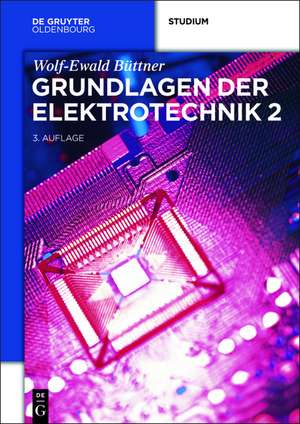 DE GRUYTER
OLDENBOURG

STUDIUM

Wolf-Ewald Büttner

GRUNDLAGEN DER ELEKTROTECHNIK 2

3. AUFLAGE

DE
G